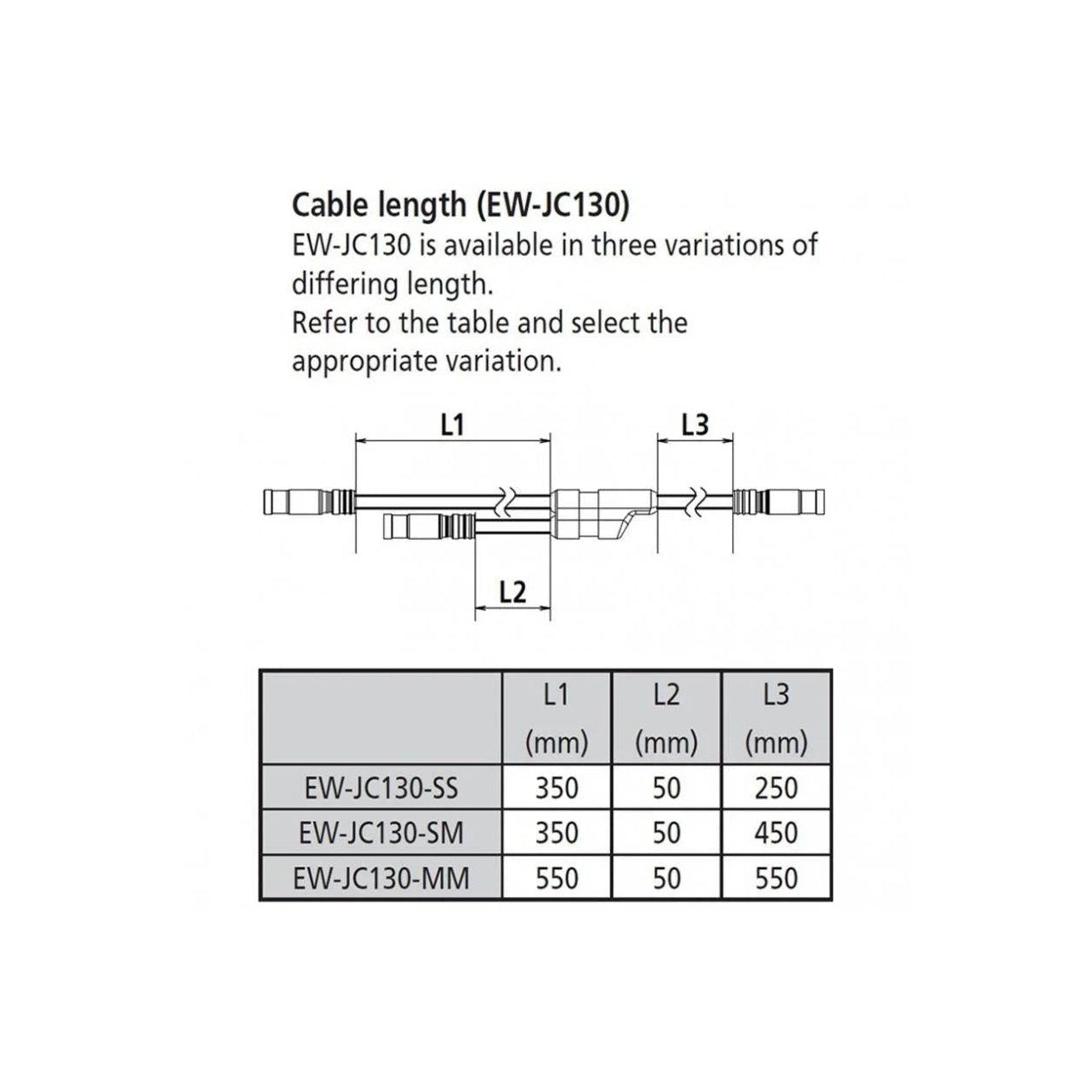 Cable length (EW-JC130)
EW-JC130 is available in three variations of differing length.
Refer to the table and select the appropriate variation.

L1
L3
L2

|  | L1 (mm) | L2 (mm) | L3 (mm) |
|---|---|---|---|
| EW-JC130-SS | 350 | 50 | 250 |
| EW-JC130-SM | 350 | 50 | 450 |
| EW-JC130-MM | 550 | 50 | 550 |